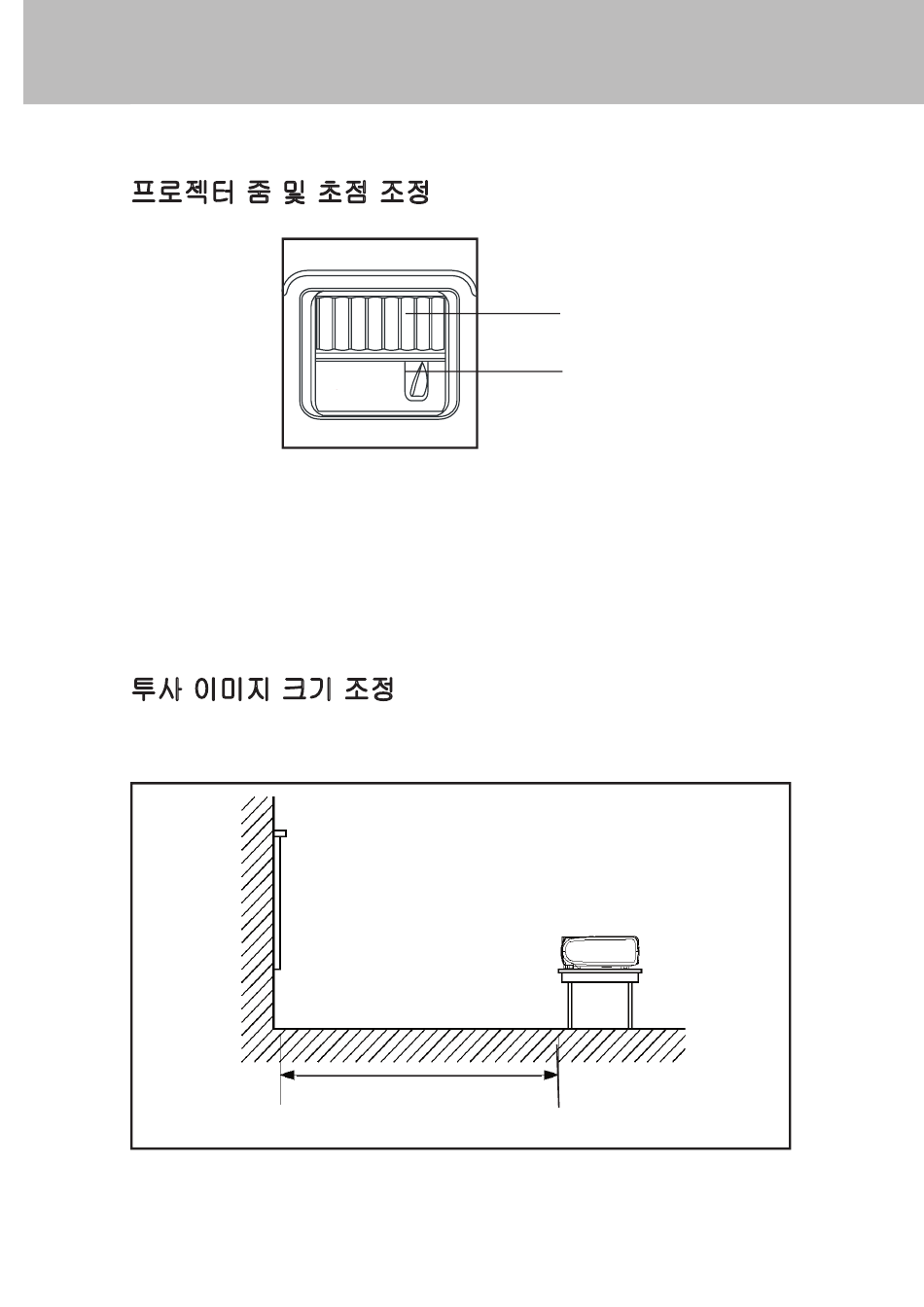 프로젝터 줌 및 초점 조정

투사 이미지 크기 조정